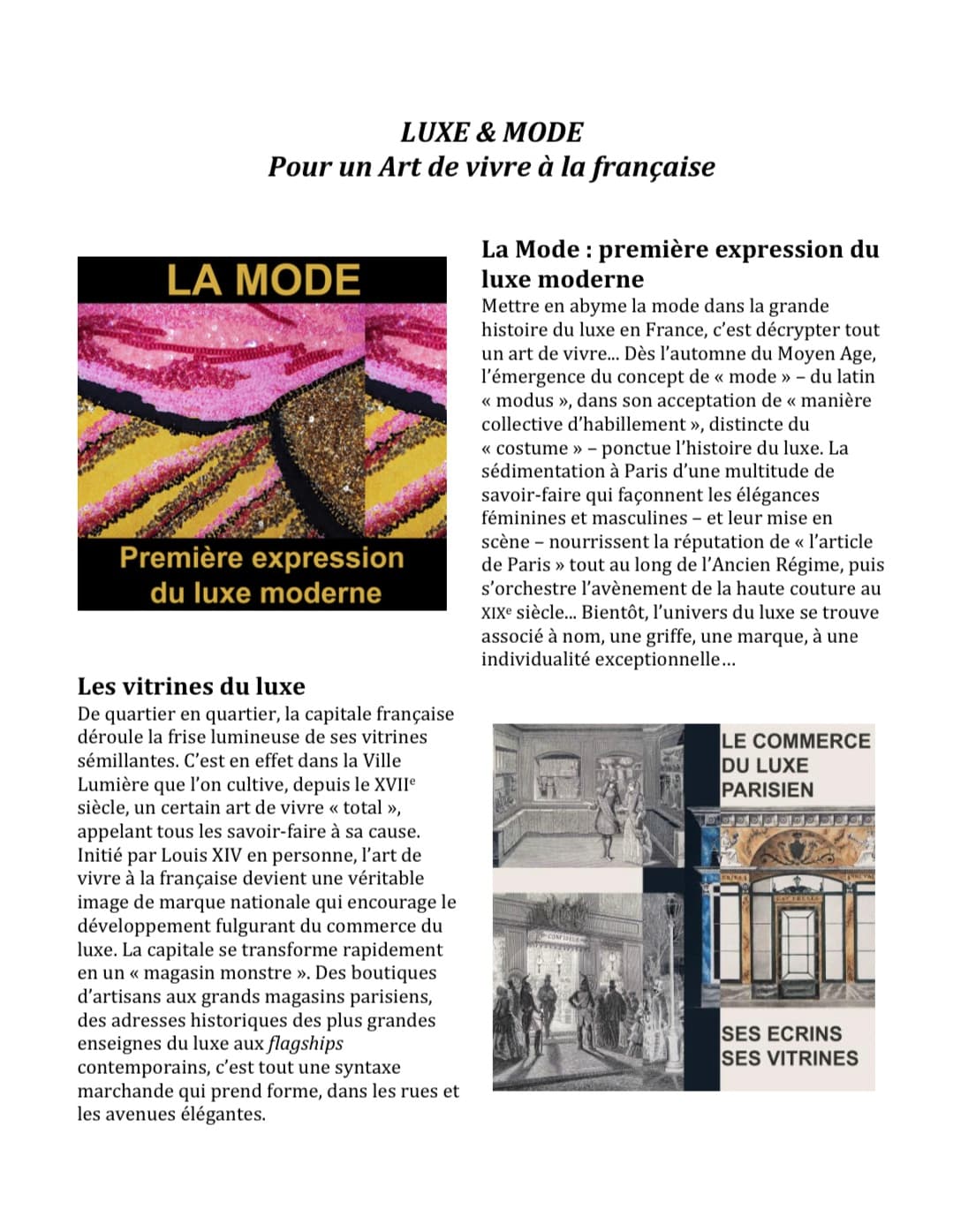 LUXE & MODE
Pour un Art de vivre à la française

LA MODE

Première expression du luxe moderne

La Mode : première expression du luxe moderne

Mettre en abyme la mode dans la grande histoire du luxe en France, c'est décrypter tout un art de vivre... Dès l'automne du Moyen Age, l'émergence du concept de « mode » – du latin « modus », dans son acceptation de « manière collective d'habillement », distincte du « costume » – ponctue l'histoire du luxe. La sédimentation à Paris d'une multitude de savoir-faire qui façonnent les élégances féminines et masculines – et leur mise en scène – nourrissent la réputation de « l'article de Paris » tout au long de l'Ancien Régime, puis s'orchestre l'avènement de la haute couture au XIX$^{e}$ siècle... Bientôt, l'univers du luxe se trouve associé à nom, une griffe, une marque, à une individualité exceptionnelle...

Les vitrines du luxe

De quartier en quartier, la capitale française déroule la frise lumineuse de ses vitrines sémillantes. C'est en effet dans la Ville Lumière que l'on cultive, depuis le XVII$^{e}$ siècle, un certain art de vivre « total », appelant tous les savoir-faire à sa cause. Initié par Louis XIV en personne, l'art de vivre à la française devient une véritable image de marque nationale qui encourage le développement fulgurant du commerce du luxe. La capitale se transforme rapidement en un « magasin monstre ». Des boutiques d'artisans aux grands magasins parisiens, des adresses historiques des plus grandes enseignes du luxe aux flagships contemporains, c'est tout une syntaxe marchande qui prend forme, dans les rues et les avenues élégantes.

LE COMMERCE DU LUXE PARISIEN

SES ECRINS
SES VITRINES